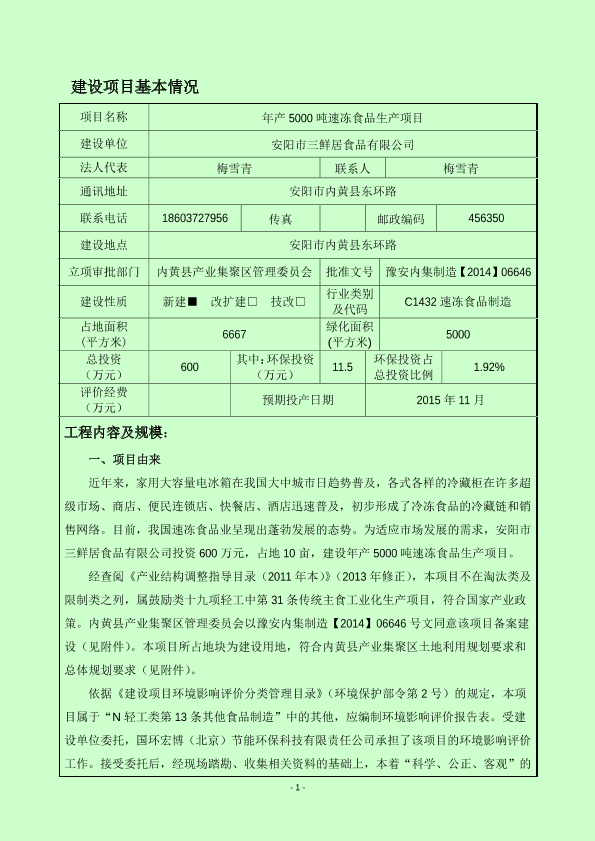 建设项目基本情况

| 项目名称 | 年产 5000 吨速冻食品生产项目 | | | | |
|---|---|---|---|---|---|
| 建设单位 | 安阳市三鲜居食品有限公司 | | | | |
| 法人代表 | 梅雪青 | | 联系人 | 梅雪青 | |
| 通讯地址 | 安阳市内黄县东环路 | | | | |
| 联系电话 | 18603727956 | 传真 | | 邮政编码 | 456350 |
| 建设地点 | 安阳市内黄县东环路 | | | | |
| 立项审批部门 | 内黄县产业集聚区管理委员会 | | 批准文号 | 豫安内集制造【2014】06646 | |
| 建设性质 | 新建■ 改扩建□ 技改□ | | 行业类别及代码 | C1432 速冻食品制造 | |
| 占地面积（平方米） | 6667 | | 绿化面积（平方米） | 5000 | |
| 总投资（万元） | 600 | 其中：环保投资（万元） | 11.5 | 环保投资占总投资比例 | 1.92% |
| 评价经费（万元） | | 预期投产日期 | | 2015 年 11 月 | |

工程内容及规模：

一、项目由来

近年来，家用大容量电冰箱在我国大中城市日趋势普及，各式各样的冷藏柜在许多超级市场、商店、便民连锁店、快餐店、酒店迅速普及，初步形成了冷冻食品的冷藏链和销售网络。目前，我国速冻食品业呈现出蓬勃发展的态势。为适应市场发展的需求，安阳市三鲜居食品有限公司投资 600 万元，占地 10 亩，建设年产 5000 吨速冻食品生产项目。

经查阅《产业结构调整指导目录（2011 年本）》（2013 年修正），本项目不在淘汰类及限制类之列，属鼓励类十九项轻工中第 31 条传统主食工业化生产项目，符合国家产业政策。内黄县产业集聚区管理委员会以豫安内集制造【2014】06646 号文同意该项目备案建设（见附件）。本项目所占地块为建设用地，符合内黄县产业集聚区土地利用规划要求和总体规划要求（见附件）。

依据《建设项目环境影响评价分类管理目录》（环境保护部令第 2 号）的规定，本项目属于“N 轻工类第 13 条其他食品制造”中的其他，应编制环境影响评价报告表。受建设单位委托，国环宏博（北京）节能环保科技有限责任公司承担了该项目的环境影响评价工作。接受委托后，经现场踏勘、收集相关资料的基础上，本着“科学、公正、客观”的

- 1 -